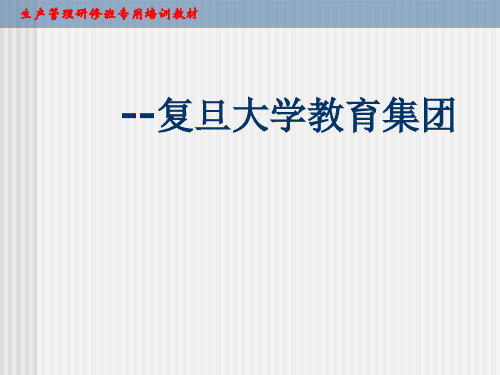 生产管理研修班专用培训教材

--复旦大学教育集团